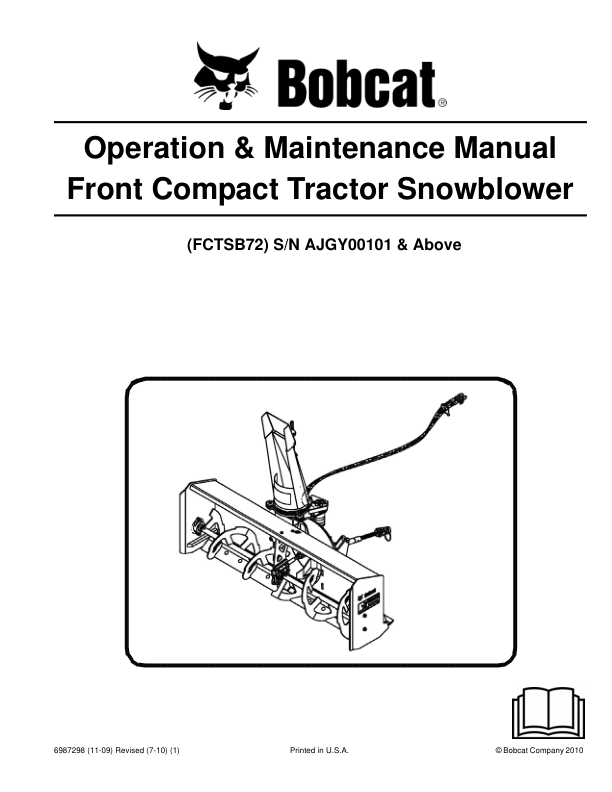 Bobcat®

Operation & Maintenance Manual
Front Compact Tractor Snowblower

(FCTSB72) S/N AJGY00101 & Above

6987298 (11-09) Revised (7-10) (1)

Printed in U.S.A.

© Bobcat Company 2010